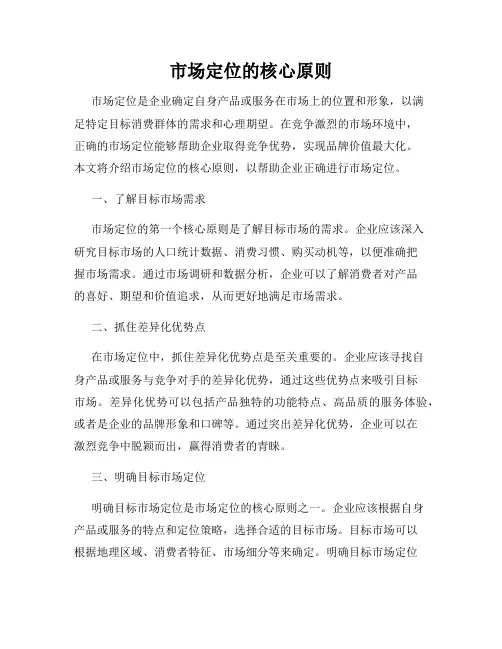 市场定位的核心原则

市场定位是企业确定自身产品或服务在市场上的位置和形象，以满足特定目标消费群体的需求和心理期望。在竞争激烈的市场环境中，正确的市场定位能够帮助企业取得竞争优势，实现品牌价值最大化。本文将介绍市场定位的核心原则，以帮助企业正确进行市场定位。

一、了解目标市场需求

市场定位的第一个核心原则是了解目标市场的需求。企业应该深入研究目标市场的人口统计数据、消费习惯、购买动机等，以便准确把握市场需求。通过市场调研和数据分析，企业可以了解消费者对产品的喜好、期望和价值追求，从而更好地满足市场需求。

二、抓住差异化优势点

在市场定位中，抓住差异化优势点是至关重要的。企业应该寻找自身产品或服务与竞争对手的差异化优势，通过这些优势点来吸引目标市场。差异化优势可以包括产品独特的功能特点、高品质的服务体验，或者是企业的品牌形象和口碑等。通过突出差异化优势，企业可以在激烈竞争中脱颖而出，赢得消费者的青睐。

三、明确目标市场定位

明确目标市场定位是市场定位的核心原则之一。企业应该根据自身产品或服务的特点和定位策略，选择合适的目标市场。目标市场可以根据地理区域、消费者特征、市场细分等来确定。明确目标市场定位